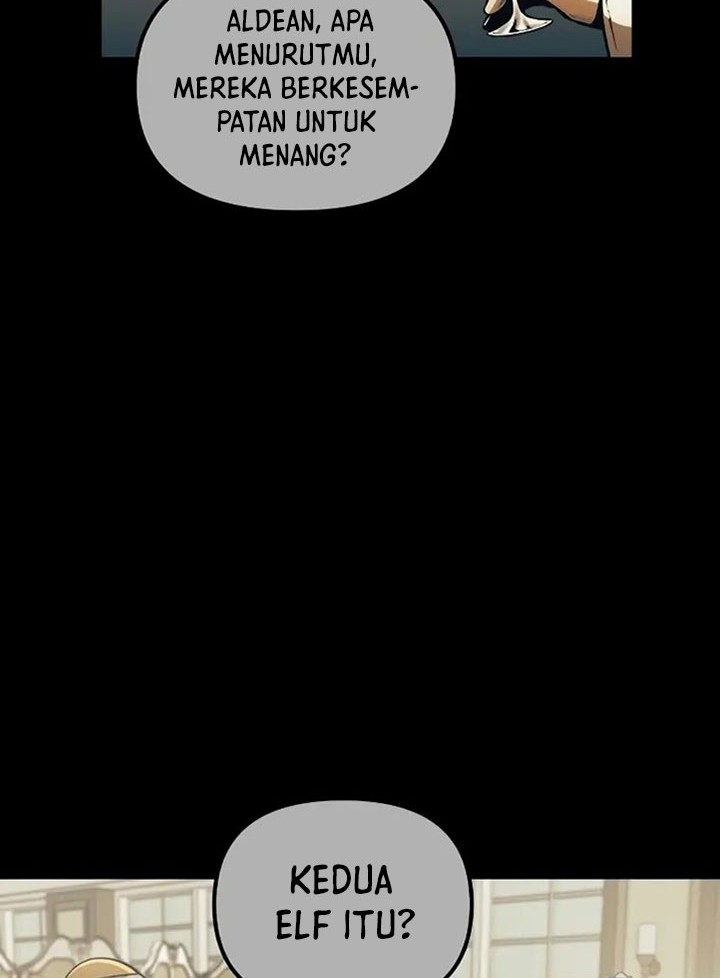 ALDEAN, APA MENURUTMU, MEREKA BERKESEMPATAN UNTUK MENANG?

KEDUA ELF ITU?